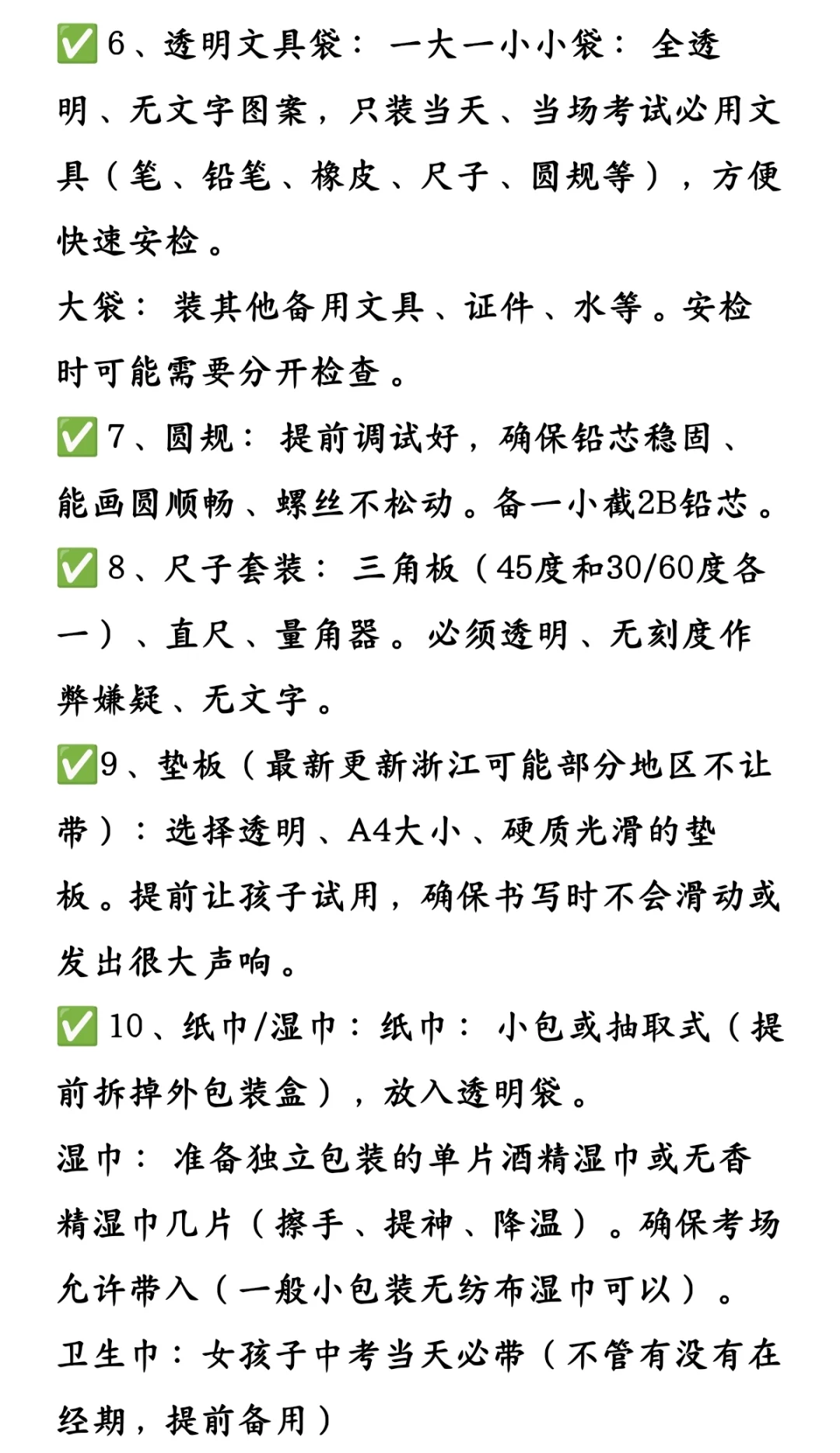 ✅6、透明文具袋：一大一小小袋：全透明、无文字图案，只装当天、当场考试必用文具（笔、铅笔、橡皮、尺子、圆规等），方便快速安检。
大袋：装其他备用文具、证件、水等。安检时可能需要分开检查。
✅7、圆规：提前调试好，确保铅芯稳固、能画圆顺畅、螺丝不松动。备一小截2B铅芯。
✅8、尺子套装：三角板（45度和30/60度各一）、直尺、量角器。必须透明、无刻度作弊嫌疑、无文字。
✅9、垫板（最新更新浙江可能部分地区不让带）：选择透明、A4大小、硬质光滑的垫板。提前让孩子试用，确保书写时不会滑动或发出很大声响。
✅10、纸巾/湿巾：纸巾：小包或抽取式（提前拆掉外包装盒），放入透明袋。
湿巾：准备独立包装的单片酒精湿巾或无香精湿巾几片（擦手、提神、降温）。确保考场允许带入（一般小包装无纺布湿巾可以）。
卫生巾：女孩子中考当天必带（不管有没有在经期，提前备用）